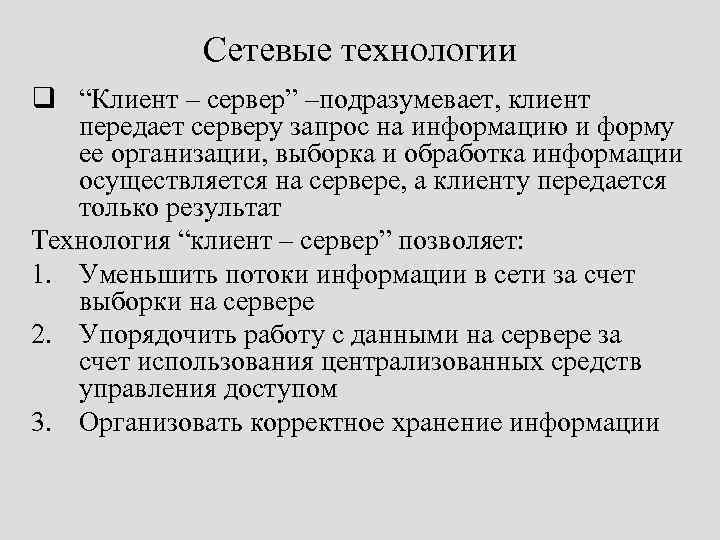 Сетевые технологии

❑ “Клиент – сервер” –подразумевает, клиент передает серверу запрос на информацию и форму ее организации, выборка и обработка информации осуществляется на сервере, а клиенту передается только результат

Технология “клиент – сервер” позволяет:

1. Уменьшить потоки информации в сети за счет выборки на сервере
2. Упорядочить работу с данными на сервере за счет использования централизованных средств управления доступом
3. Организовать корректное хранение информации